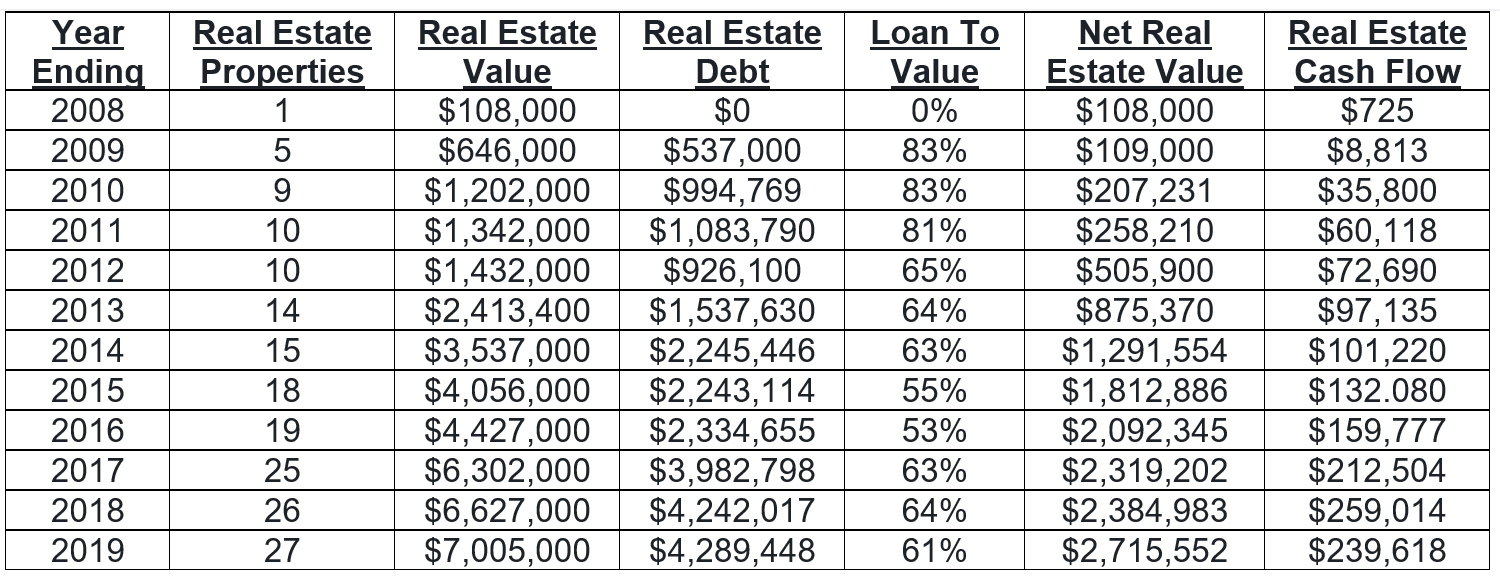 | Year Ending | Real Estate Properties | Real Estate Value | Real Estate Debt | Loan To Value | Net Real Estate Value | Real Estate Cash Flow |
|---|---|---|---|---|---|---|
| 2008 | 1 | \$108,000 | \$0 | 0% | \$108,000 | \$725 |
| 2009 | 5 | \$646,000 | \$537,000 | 83% | \$109,000 | \$8,813 |
| 2010 | 9 | \$1,202,000 | \$994,769 | 83% | \$207,231 | \$35,800 |
| 2011 | 10 | \$1,342,000 | \$1,083,790 | 81% | \$258,210 | \$60,118 |
| 2012 | 10 | \$1,432,000 | \$926,100 | 65% | \$505,900 | \$72,690 |
| 2013 | 14 | \$2,413,400 | \$1,537,630 | 64% | \$875,370 | \$97,135 |
| 2014 | 15 | \$3,537,000 | \$2,245,446 | 63% | \$1,291,554 | \$101,220 |
| 2015 | 18 | \$4,056,000 | \$2,243,114 | 55% | \$1,812,886 | \$132.080 |
| 2016 | 19 | \$4,427,000 | \$2,334,655 | 53% | \$2,092,345 | \$159,777 |
| 2017 | 25 | \$6,302,000 | \$3,982,798 | 63% | \$2,319,202 | \$212,504 |
| 2018 | 26 | \$6,627,000 | \$4,242,017 | 64% | \$2,384,983 | \$259,014 |
| 2019 | 27 | \$7,005,000 | \$4,289,448 | 61% | \$2,715,552 | \$239,618 |